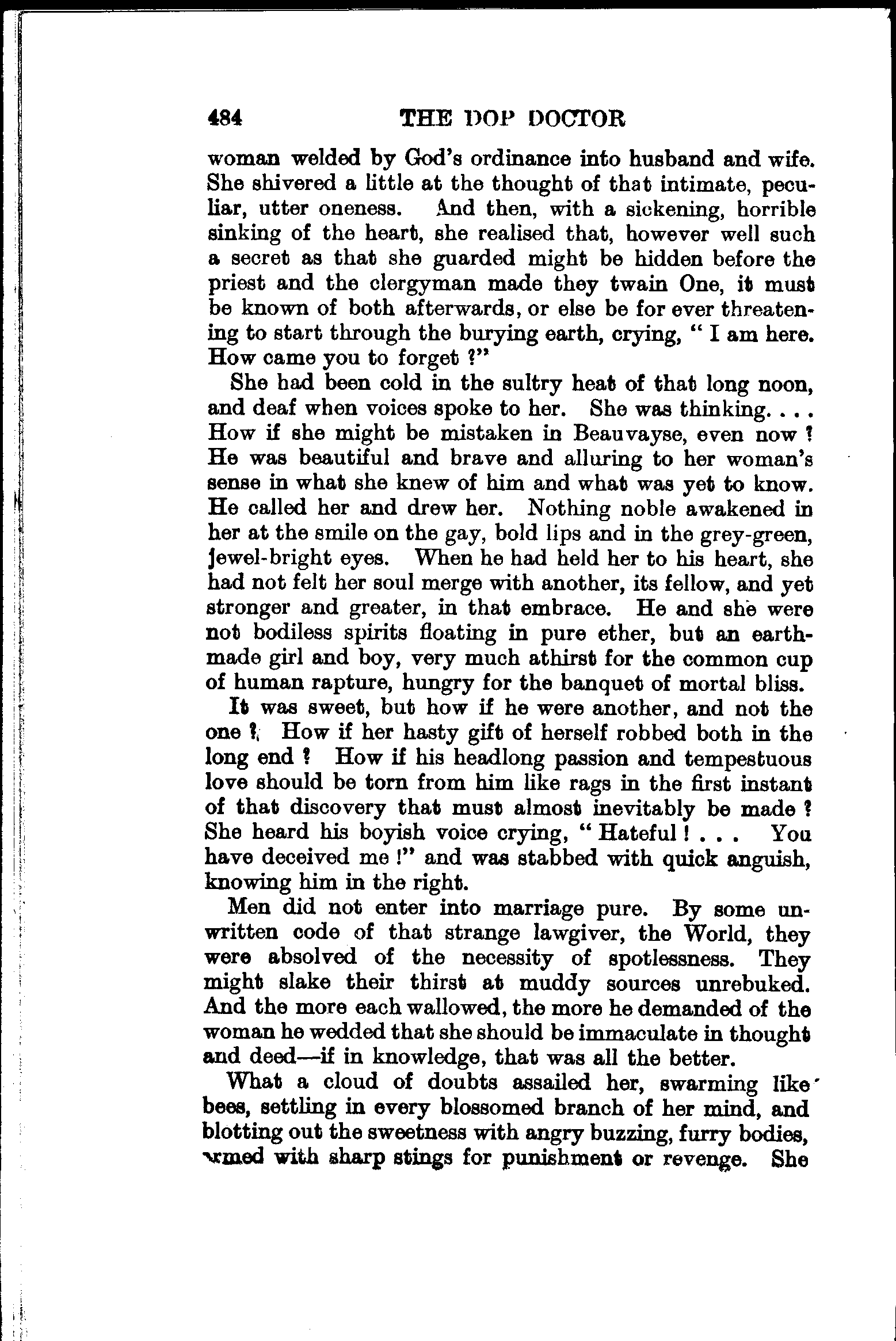 484 THE DOP DOCTOR

woman welded by God's ordinance into husband and wife. She shivered a little at the thought of that intimate, peculiar, utter oneness. And then, with a sickening, horrible sinking of the heart, she realised that, however well such a secret as that she guarded might be hidden before the priest and the clergyman made they twain One, it must be known of both afterwards, or else be for ever threatening to start through the burying earth, crying, "I am here. How came you to forget ?"

She had been cold in the sultry heat of that long noon, and deaf when voices spoke to her. She was thinking. . . . How if she might be mistaken in Beauvayse, even now ? He was beautiful and brave and alluring to her woman's sense in what she knew of him and what was yet to know. He called her and drew her. Nothing noble awakened in her at the smile on the gay, bold lips and in the grey-green, jewel-bright eyes. When he had held her to his heart, she had not felt her soul merge with another, its fellow, and yet stronger and greater, in that embrace. He and she were not bodiless spirits floating in pure ether, but an earth-made girl and boy, very much athirst for the common cup of human rapture, hungry for the banquet of mortal bliss.

It was sweet, but how if he were another, and not the one ? How if her hasty gift of herself robbed both in the long end ? How if his headlong passion and tempestuous love should be torn from him like rags in the first instant of that discovery that must almost inevitably be made ? She heard his boyish voice crying, "Hateful ! . . . You have deceived me !" and was stabbed with quick anguish, knowing him in the right.

Men did not enter into marriage pure. By some unwritten code of that strange lawgiver, the World, they were absolved of the necessity of spotlessness. They might slake their thirst at muddy sources unrebuked. And the more each wallowed, the more he demanded of the woman he wedded that she should be immaculate in thought and deed—if in knowledge, that was all the better.

What a cloud of doubts assailed her, swarming like bees, settling in every blossomed branch of her mind, and blotting out the sweetness with angry buzzing, furry bodies, armed with sharp stings for punishment or revenge. She